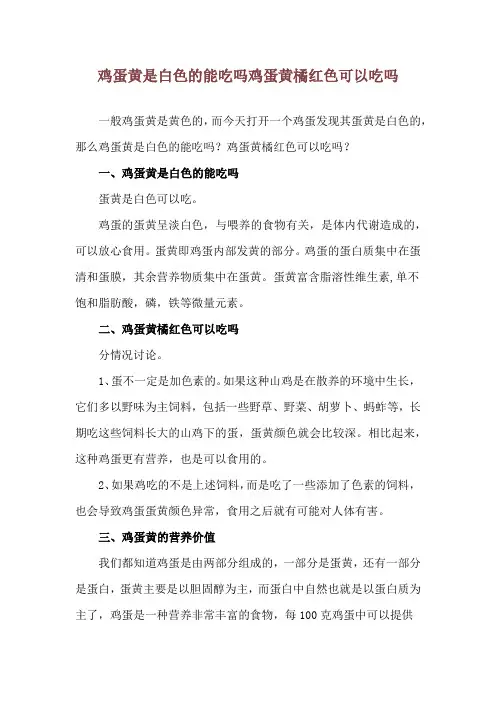 鸡蛋黄是白色的能吃吗鸡蛋黄橘红色可以吃吗

一般鸡蛋黄是黄色的，而今天打开一个鸡蛋发现其蛋黄是白色的，那么鸡蛋黄是白色的能吃吗？鸡蛋黄橘红色可以吃吗？

一、鸡蛋黄是白色的能吃吗

蛋黄是白色可以吃。

鸡蛋的蛋黄呈淡白色，与喂养的食物有关，是体内代谢造成的，可以放心食用。蛋黄即鸡蛋内部发黄的部分。鸡蛋的蛋白质集中在蛋清和蛋膜，其余营养物质集中在蛋黄。蛋黄富含脂溶性维生素,单不饱和脂肪酸，磷，铁等微量元素。

二、鸡蛋黄橘红色可以吃吗

分情况讨论。

1、蛋不一定是加色素的。如果这种山鸡是在散养的环境中生长，它们多以野味为主饲料，包括一些野草、野菜、胡萝卜、蚂蚱等，长期吃这些饲料长大的山鸡下的蛋，蛋黄颜色就会比较深。相比起来，这种鸡蛋更有营养，也是可以食用的。

2、如果鸡吃的不是上述饲料，而是吃了一些添加了色素的饲料，也会导致鸡蛋蛋黄颜色异常，食用之后就有可能对人体有害。

三、鸡蛋黄的营养价值

我们都知道鸡蛋是由两部分组成的，一部分是蛋黄，还有一部分是蛋白，蛋黄主要是以胆固醇为主，而蛋白中自然也就是以蛋白质为主了，鸡蛋是一种营养非常丰富的食物，每 100 克鸡蛋中可以提供